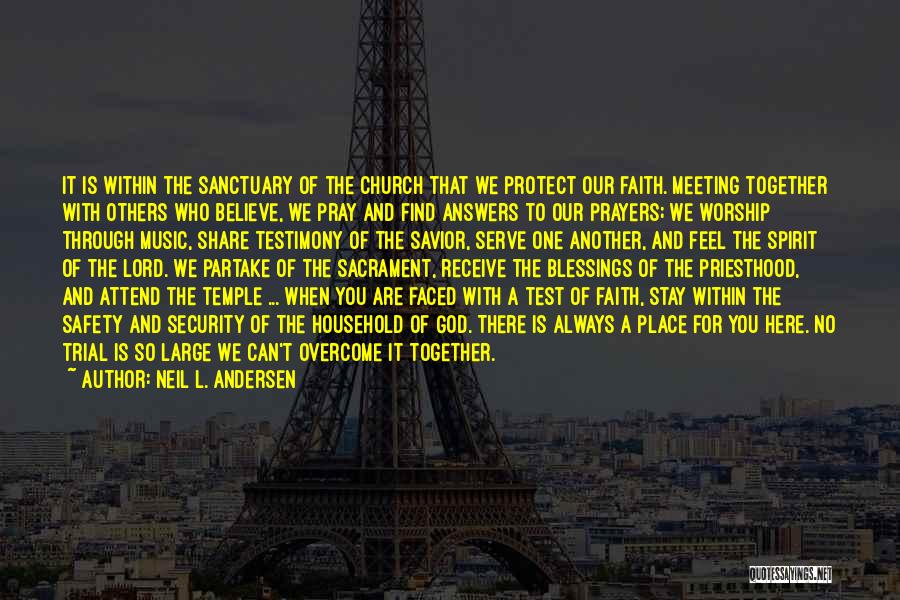 IT IS WITHIN THE SANCTUARY OF THE CHURCH THAT WE PROTECT OUR FAITH. MEETING TOGETHER WITH OTHERS WHO BELIEVE, WE PRAY AND FIND ANSWERS TO OUR PRAYERS; WE WORSHIP THROUGH MUSIC, SHARE TESTIMONY OF THE SAVIOR, SERVE ONE ANOTHER, AND FEEL THE SPIRIT OF THE LORD. WE PARTAKE OF THE SACRAMENT, RECEIVE THE BLESSINGS OF THE PRIESTHOOD, AND ATTEND THE TEMPLE ... WHEN YOU ARE FACED WITH A TEST OF FAITH, STAY WITHIN THE SAFETY AND SECURITY OF THE HOUSEHOLD OF GOD. THERE IS ALWAYS A PLACE FOR YOU HERE. NO TRIAL IS SO LARGE WE CAN'T OVERCOME IT TOGETHER.
~ AUTHOR: NEIL L. ANDERSEN

QUOTESSAYINGS.NET